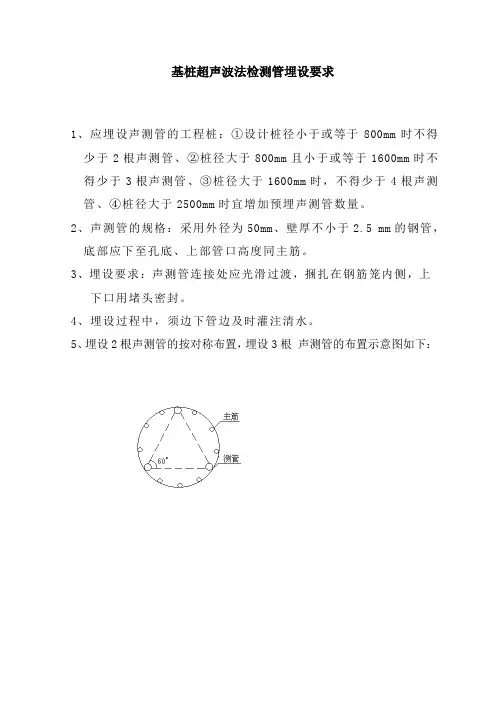 基桩超声波法检测管埋设要求

1、应埋设声测管的工程桩：①设计桩径小于或等于 800mm 时不得少于 2 根声测管、②桩径大于 800mm 且小于或等于 1600mm 时不得少于 3 根声测管、③桩径大于 1600mm 时，不得少于 4 根声测管、④桩径大于 2500mm 时宜增加预埋声测管数量。

2、声测管的规格：采用外径为 50mm、壁厚不小于 2.5 mm 的钢管，底部应下至孔底、上部管口高度同主筋。

3、埋设要求：声测管连接处应光滑过渡，捆扎在钢筋笼内侧，上下口用堵头密封。

4、埋设过程中，须边下管边及时灌注清水。

5、埋设 2 根声测管的按对称布置，埋设 3 根 声测管的布置示意图如下：

主筋

60°

测管